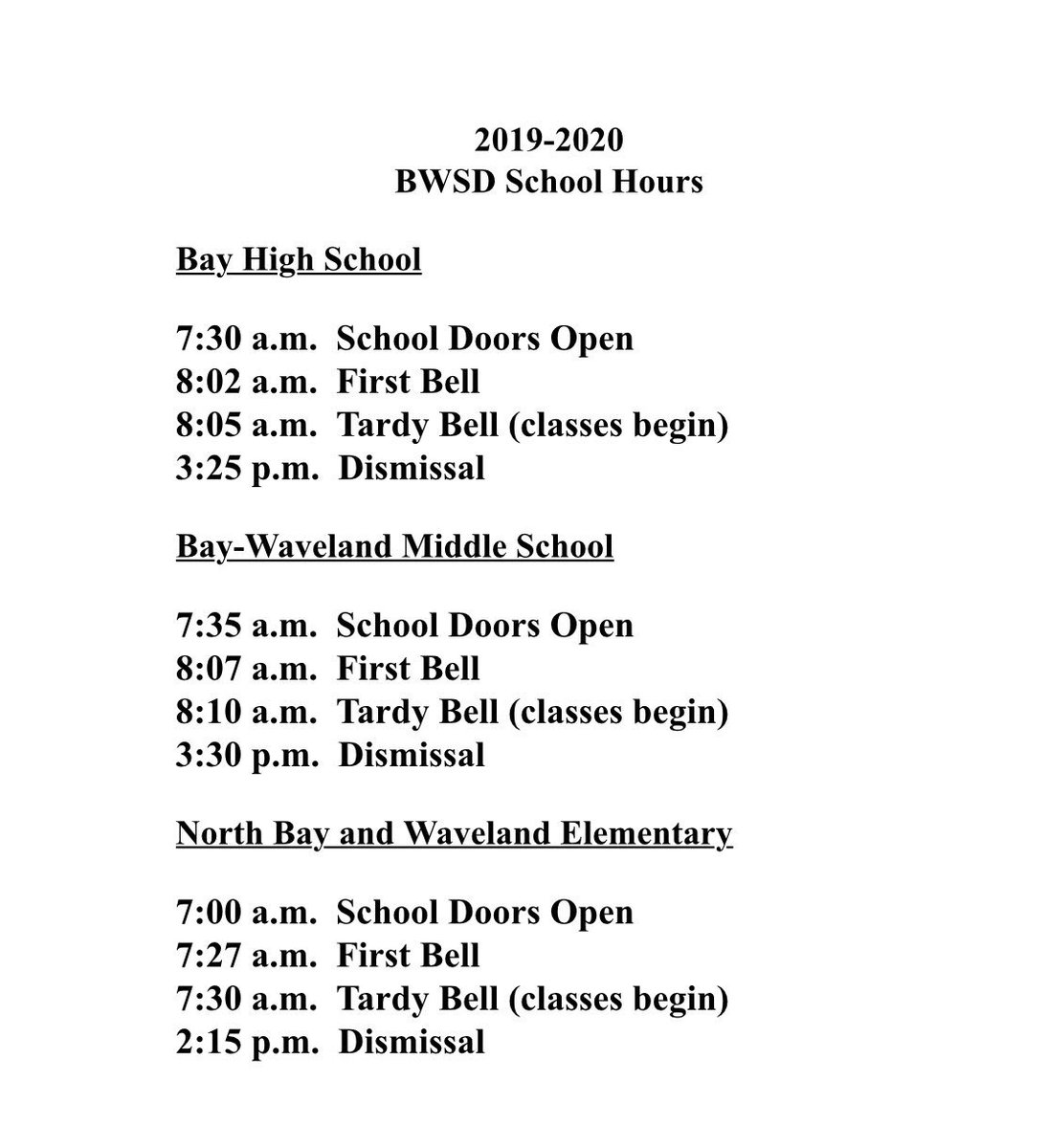 2019-2020
BWSD School Hours

Bay High School

7:30 a.m. School Doors Open
8:02 a.m. First Bell
8:05 a.m. Tardy Bell (classes begin)
3:25 p.m. Dismissal

Bay-Waveland Middle School

7:35 a.m. School Doors Open
8:07 a.m. First Bell
8:10 a.m. Tardy Bell (classes begin)
3:30 p.m. Dismissal

North Bay and Waveland Elementary

7:00 a.m. School Doors Open
7:27 a.m. First Bell
7:30 a.m. Tardy Bell (classes begin)
2:15 p.m. Dismissal